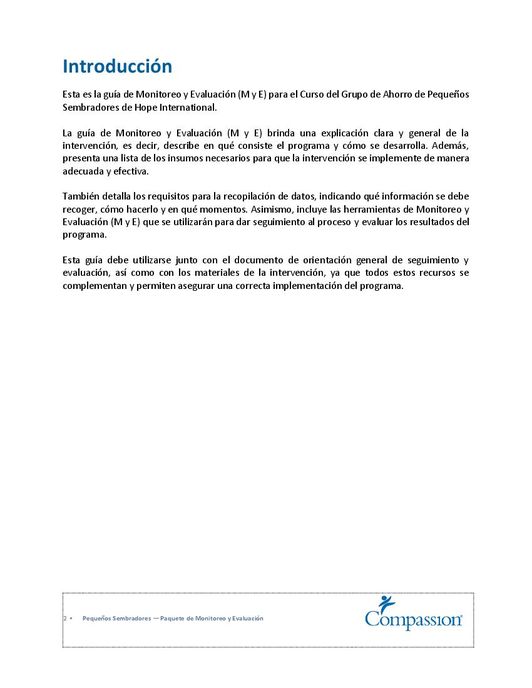 Introducción

Esta es la guía de Monitoreo y Evaluación (M y E) para el Curso del Grupo de Ahorro de Pequeños Sembradores de Hope International.

La guía de Monitoreo y Evaluación (M y E) brinda una explicación clara y general de la intervención, es decir, describe en qué consiste el programa y cómo se desarrolla. Además, presenta una lista de los insumos necesarios para que la intervención se implemente de manera adecuada y efectiva.

También detalla los requisitos para la recopilación de datos, indicando qué información se debe recoger, cómo hacerlo y en qué momentos. Asimismo, incluye las herramientas de Monitoreo y Evaluación (M y E) que se utilizarán para dar seguimiento al proceso y evaluar los resultados del programa.

Esta guía debe utilizarse junto con el documento de orientación general de seguimiento y evaluación, así como con los materiales de la intervención, ya que todos estos recursos se complementan y permiten asegurar una correcta implementación del programa.

2 • Pequeños Sembradores — Paquete de Monitoreo y Evaluación

Compassion